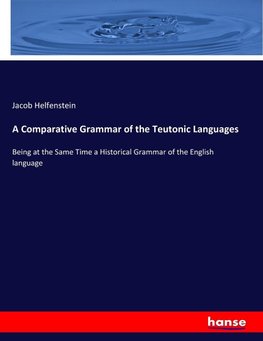 Jacob Helfenstein

A Comparative Grammar of the Teutonic Languages

Being at the Same Time a Historical Grammar of the English language

hanse